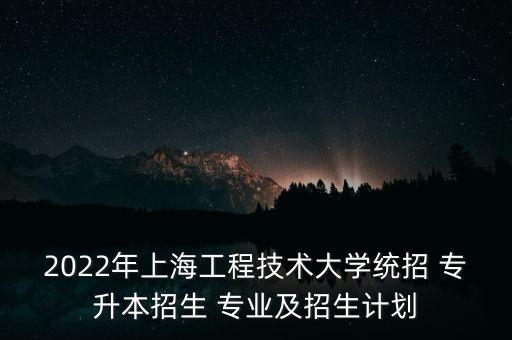 2022年上海工程技术大学统招 专升本招生 专业及招生计划